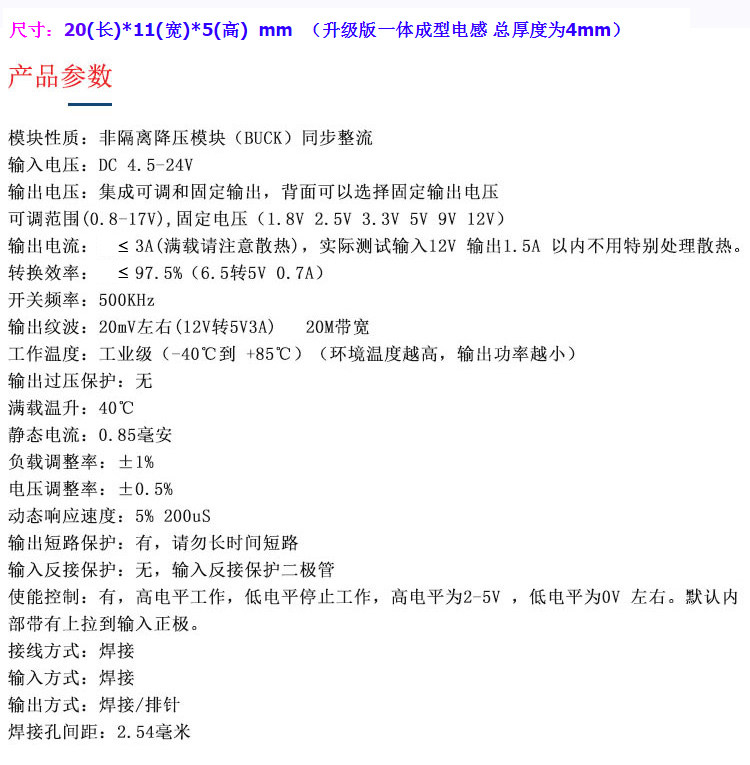 尺寸：20(长)*11(宽)*5(高) mm （升级版一体成型电感 总厚度为4mm）

产品参数

模块性质：非隔离降压模块（BUCK）同步整流

输入电压：DC 4.5-24V

输出电压：集成可调和固定输出，背面可以选择固定输出电压

可调范围(0.8-17V),固定电压（1.8V 2.5V 3.3V 5V 9V 12V）

输出电流： ≤ 3A(满载请注意散热)，实际测试输入12V 输出1.5A 以内不用特别处理散热。

转换效率： ≤ 97.5%（6.5转5V 0.7A）

开关频率：500KHz

输出纹波：20mV左右(12V转5V3A) 20M带宽

工作温度：工业级（-40℃到 +85℃）（环境温度越高，输出功率越小）

输出过压保护：无

满载温升：40℃

静态电流：0.85毫安

负载调整率：±1%

电压调整率：±0.5%

动态响应速度：5% 200uS

输出短路保护：有，请勿长时间短路

输入反接保护：无，输入反接保护二极管

使能控制：有，高电平工作，低电平停止工作，高电平为2-5V ，低电平为0V 左右。默认内部带有上拉到输入正极。

接线方式：焊接

输入方式：焊接

输出方式：焊接/排针

焊接孔间距：2.54毫米